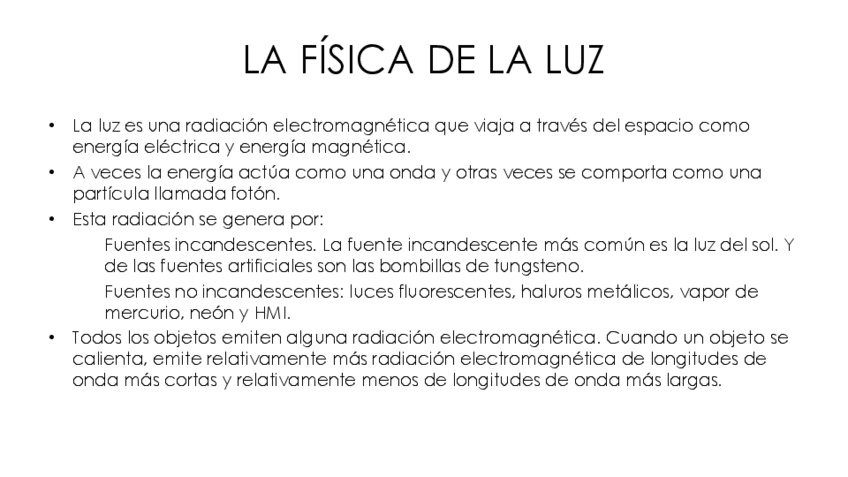 LA FÍSICA DE LA LUZ

• La luz es una radiación electromagnética que viaja a través del espacio como energía eléctrica y energía magnética.

• A veces la energía actúa como una onda y otras veces se comporta como una partícula llamada fotón.

• Esta radiación se genera por:

Fuentes incandescentes. La fuente incandescente más común es la luz del sol. Y de las fuentes artificiales son las bombillas de tungsteno.

Fuentes no incandescentes: luces fluorescentes, haluros metálicos, vapor de mercurio, neón y HMI.

• Todos los objetos emiten alguna radiación electromagnética. Cuando un objeto se calienta, emite relativamente más radiación electromagnética de longitudes de onda más cortas y relativamente menos de longitudes de onda más largas.